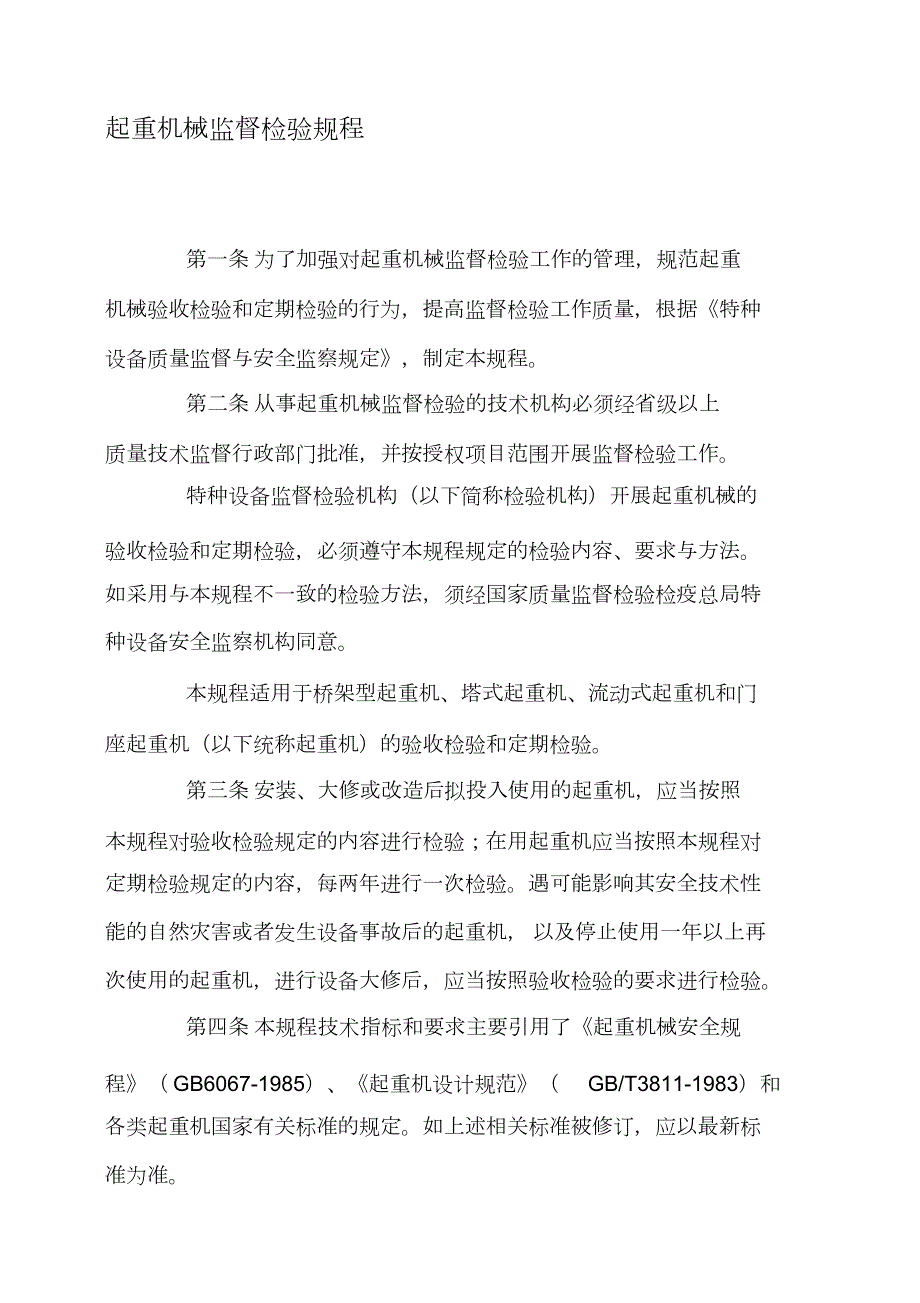 起重机械监督检验规程

第一条 为了加强对起重机械监督检验工作的管理，规范起重机械验收检验和定期检验的行为，提高监督检验工作质量，根据《特种设备质量监督与安全监察规定》，制定本规程。

第二条 从事起重机械监督检验的技术机构必须经省级以上质量技术监督行政部门批准，并按授权项目范围开展监督检验工作。

特种设备监督检验机构（以下简称检验机构）开展起重机械的验收检验和定期检验，必须遵守本规程规定的检验内容、要求与方法。如采用与本规程不一致的检验方法，须经国家质量监督检验检疫总局特种设备安全监察机构同意。

本规程适用于桥架型起重机、塔式起重机、流动式起重机和门座起重机（以下统称起重机）的验收检验和定期检验。

第三条 安装、大修或改造后拟投入使用的起重机，应当按照本规程对验收检验规定的内容进行检验；在用起重机应当按照本规程对定期检验规定的内容，每两年进行一次检验。遇可能影响其安全技术性能的自然灾害或者发生设备事故后的起重机，以及停止使用一年以上再次使用的起重机，进行设备大修后，应当按照验收检验的要求进行检验。

第四条 本规程技术指标和要求主要引用了《起重机械安全规程》（GB6067-1985）、《起重机设计规范》（GB/T3811-1983）和各类起重机国家有关标准的规定。如上述相关标准被修订，应以最新标准为准。